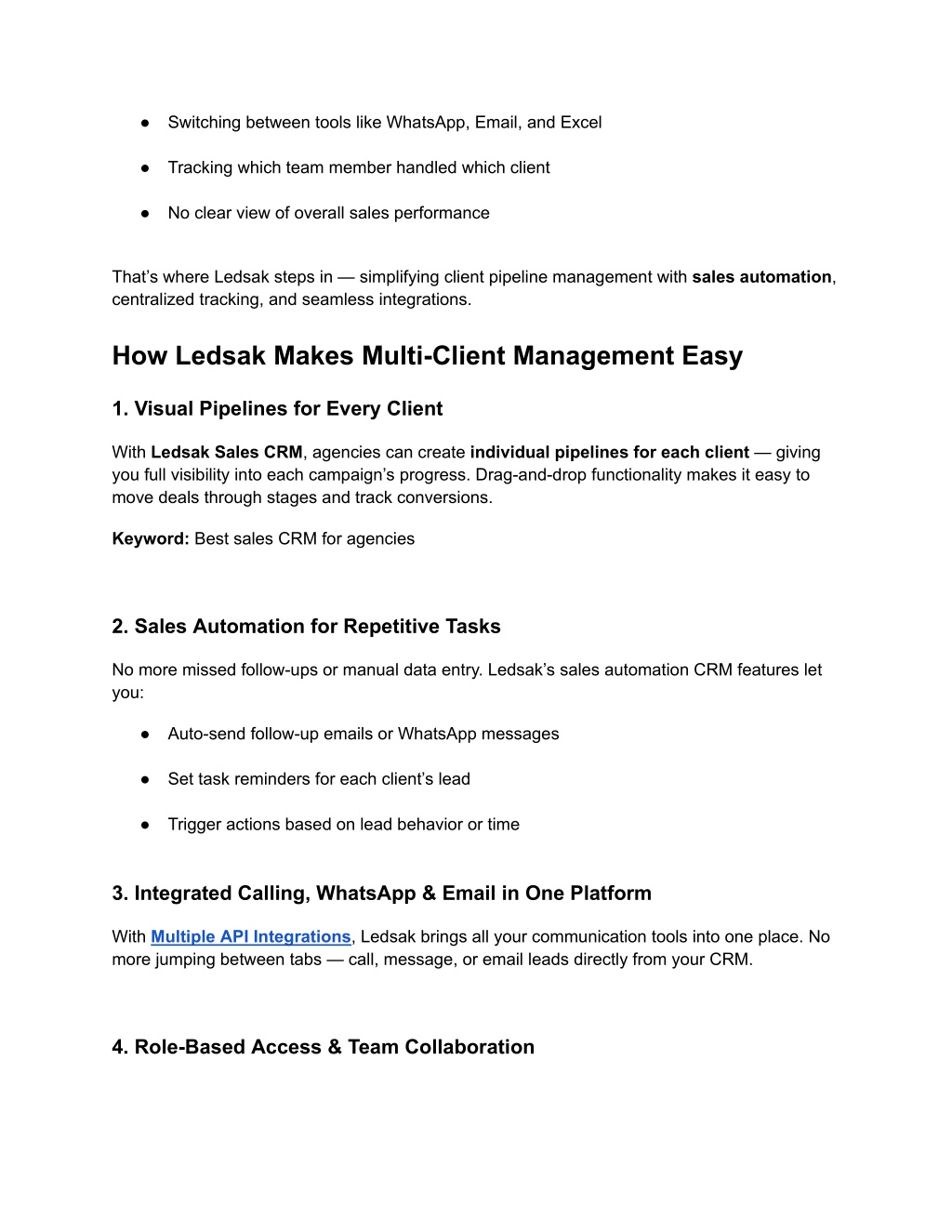 ● Switching between tools like WhatsApp, Email, and Excel

● Tracking which team member handled which client

● No clear view of overall sales performance

That’s where Ledsak steps in — simplifying client pipeline management with sales automation, centralized tracking, and seamless integrations.

How Ledsak Makes Multi-Client Management Easy

1. Visual Pipelines for Every Client

With Ledsak Sales CRM, agencies can create individual pipelines for each client — giving you full visibility into each campaign’s progress. Drag-and-drop functionality makes it easy to move deals through stages and track conversions.

Keyword: Best sales CRM for agencies

2. Sales Automation for Repetitive Tasks

No more missed follow-ups or manual data entry. Ledsak’s sales automation CRM features let you:

● Auto-send follow-up emails or WhatsApp messages

● Set task reminders for each client’s lead

● Trigger actions based on lead behavior or time

3. Integrated Calling, WhatsApp & Email in One Platform

With Multiple API Integrations, Ledsak brings all your communication tools into one place. No more jumping between tabs — call, message, or email leads directly from your CRM.

4. Role-Based Access & Team Collaboration